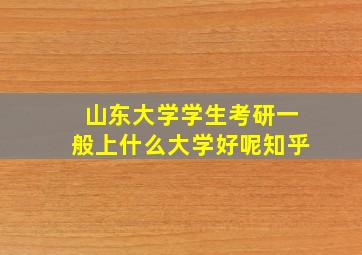 山东大学学生考研一般上什么大学好呢知乎